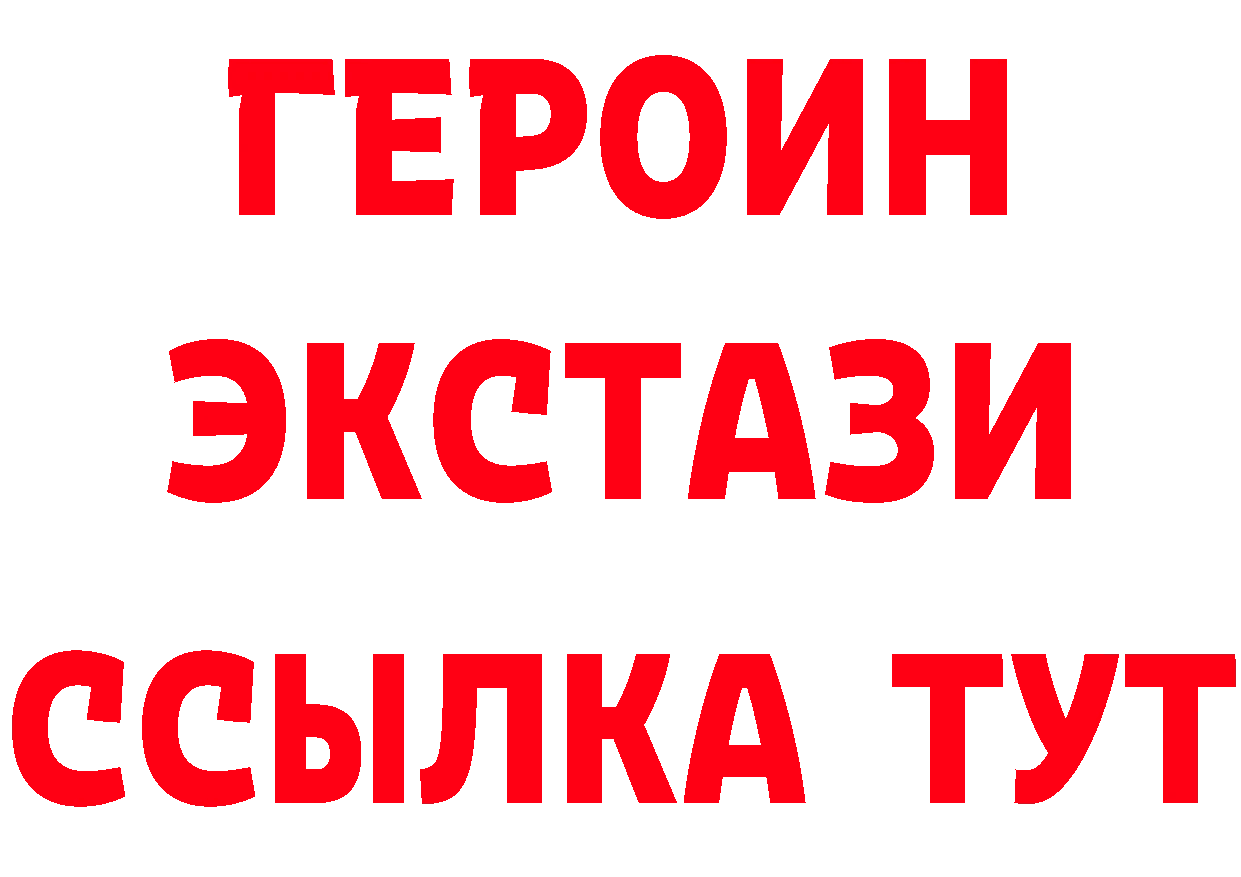 ГЕРОИН
ЭКСТАЗИ
ССЫЛКА ТУТ